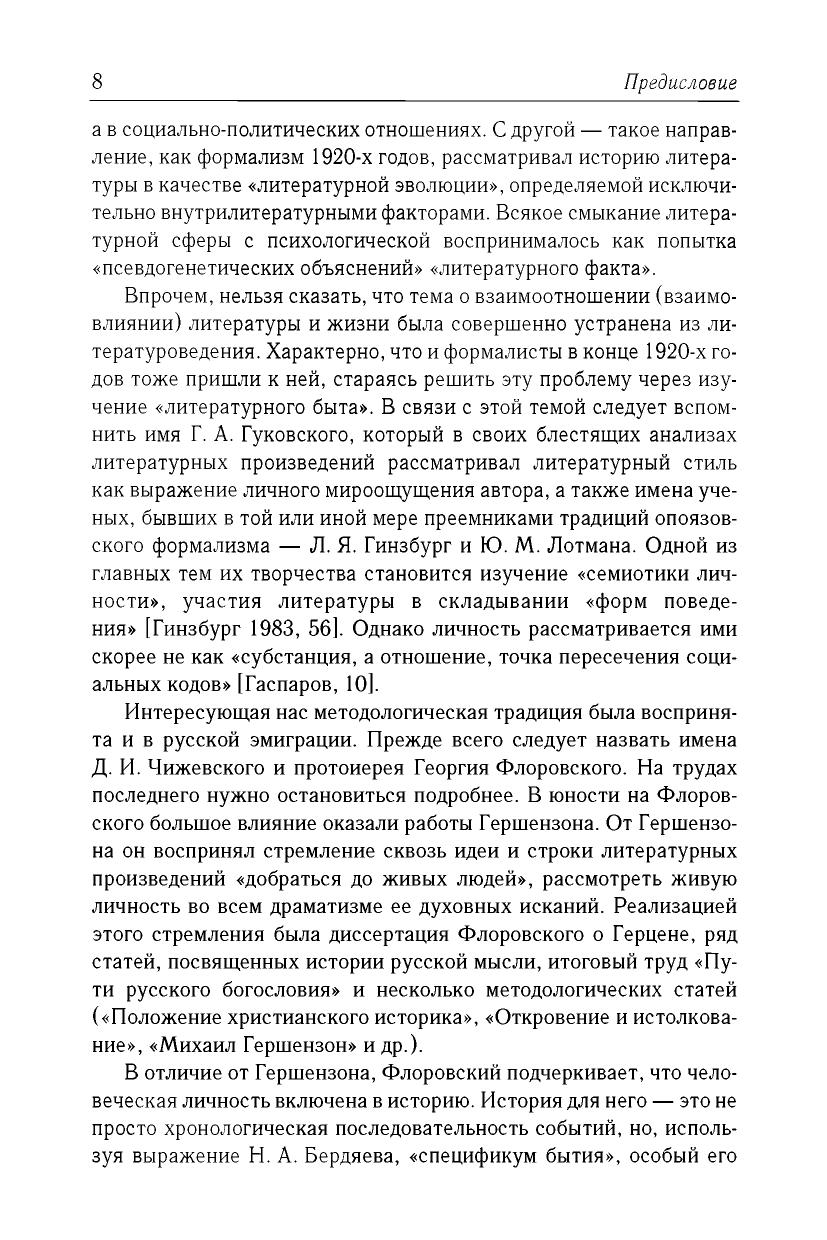 8 Предисловие

а в социально-политических отношениях. С другой — такое направление, как формализм 1920-х годов, рассматривал историю литературы в качестве «литературной эволюции», определяемой исключительно внутрилитературными факторами. Всякое смыкание литературной сферы с психологической воспринималось как попытка «псевдогенетических объяснений» «литературного факта».

Впрочем, нельзя сказать, что тема о взаимоотношении (взаимовлиянии) литературы и жизни была совершенно устранена из литературоведения. Характерно, что и формалисты в конце 1920-х годов тоже пришли к ней, стараясь решить эту проблему через изучение «литературного быта». В связи с этой темой следует вспомнить имя Г. А. Гуковского, который в своих блестящих анализах литературных произведений рассматривал литературный стиль как выражение личного мироощущения автора, а также имена ученых, бывших в той или иной мере преемниками традиций опоязовского формализма — Л. Я. Гинзбург и Ю. М. Лотмана. Одной из главных тем их творчества становится изучение «семиотики личности», участия литературы в складывании «форм поведения» [Гинзбург 1983, 56]. Однако личность рассматривается ими скорее не как «субстанция, а отношение, точка пересечения социальных кодов» [Гаспаров, 10].

Интересующая нас методологическая традиция была воспринята и в русской эмиграции. Прежде всего следует назвать имена Д. И. Чижевского и протоиерея Георгия Флоровского. На трудах последнего нужно остановиться подробнее. В юности на Флоровского большое влияние оказали работы Гершензона. От Гершензона он воспринял стремление сквозь идеи и строки литературных произведений «добраться до живых людей», рассмотреть живую личность во всем драматизме ее духовных исканий. Реализацией этого стремления была диссертация Флоровского о Герцене, ряд статей, посвященных истории русской мысли, итоговый труд «Пути русского богословия» и несколько методологических статей («Положение христианского историка», «Откровение и истолкование», «Михаил Гершензон» и др.).

В отличие от Гершензона, Флоровский подчеркивает, что человеческая личность включена в историю. История для него — это не просто хронологическая последовательность событий, но, используя выражение Н. А. Бердяева, «спецификум бытия», особый его